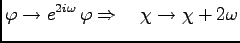 $\varphi \rightarrow e^{2i\omega}\varphi \Rightarrow \quad \chi \rightarrow \chi + 2\omega$